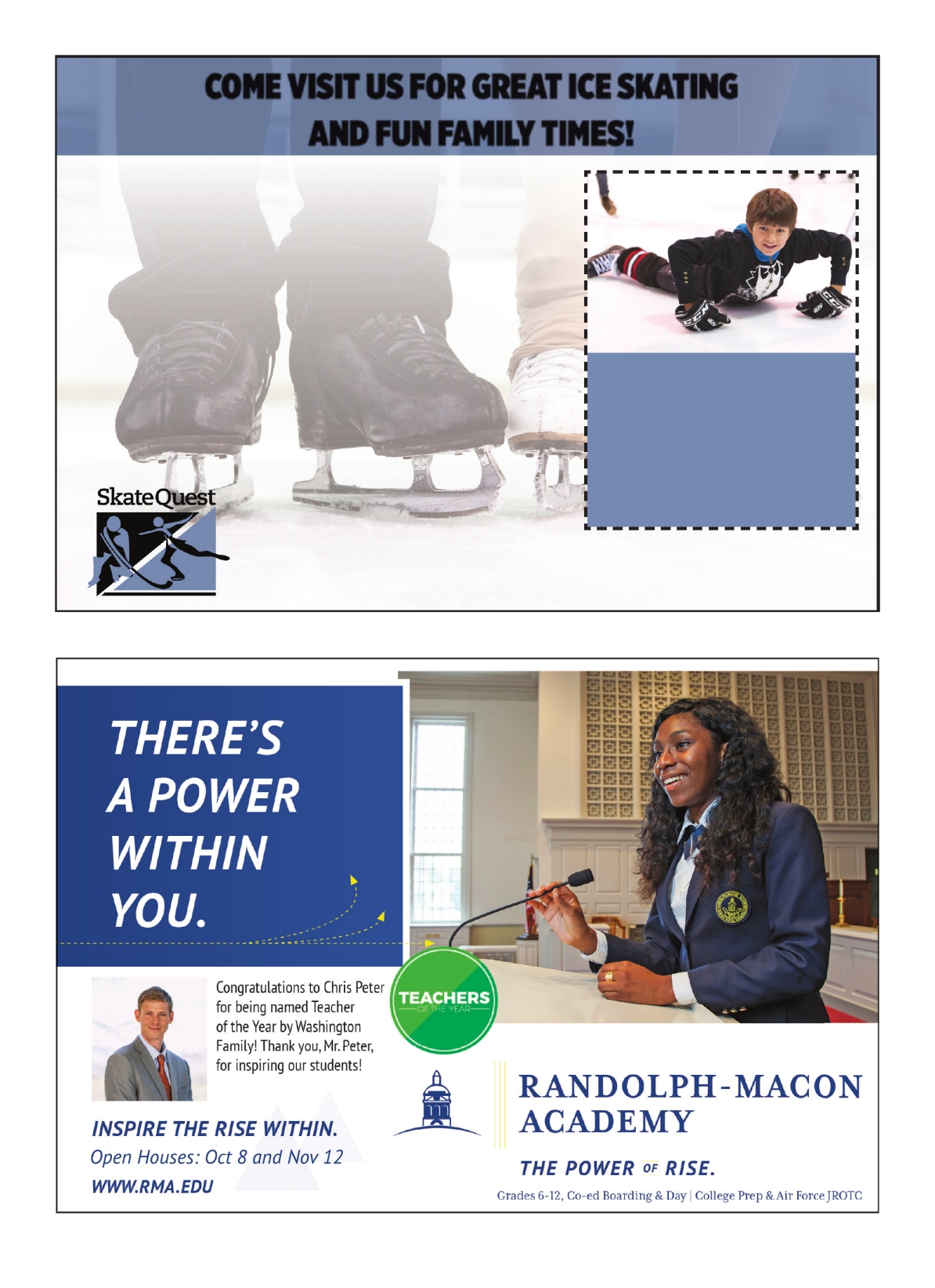 COME VISIT US FOR GREAT ICE SKATING
AND FUN FAMILY TIMES!

SkateQuest

THERE'S
A POWER
WITHIN
YOU.

Congratulations to Chris Peter for being named Teacher of the Year by Washington Family! Thank you, Mr. Peter, for inspiring our students!

TEACHERS
OF THE YEAR

INSPIRE THE RISE WITHIN.
Open Houses: Oct 8 and Nov 12
WWW.RMA.EDU

RANDOLPH-MACON
ACADEMY

THE POWER OF RISE.

Grades 6-12, Co-ed Boarding & Day | College Prep & Air Force JROTC